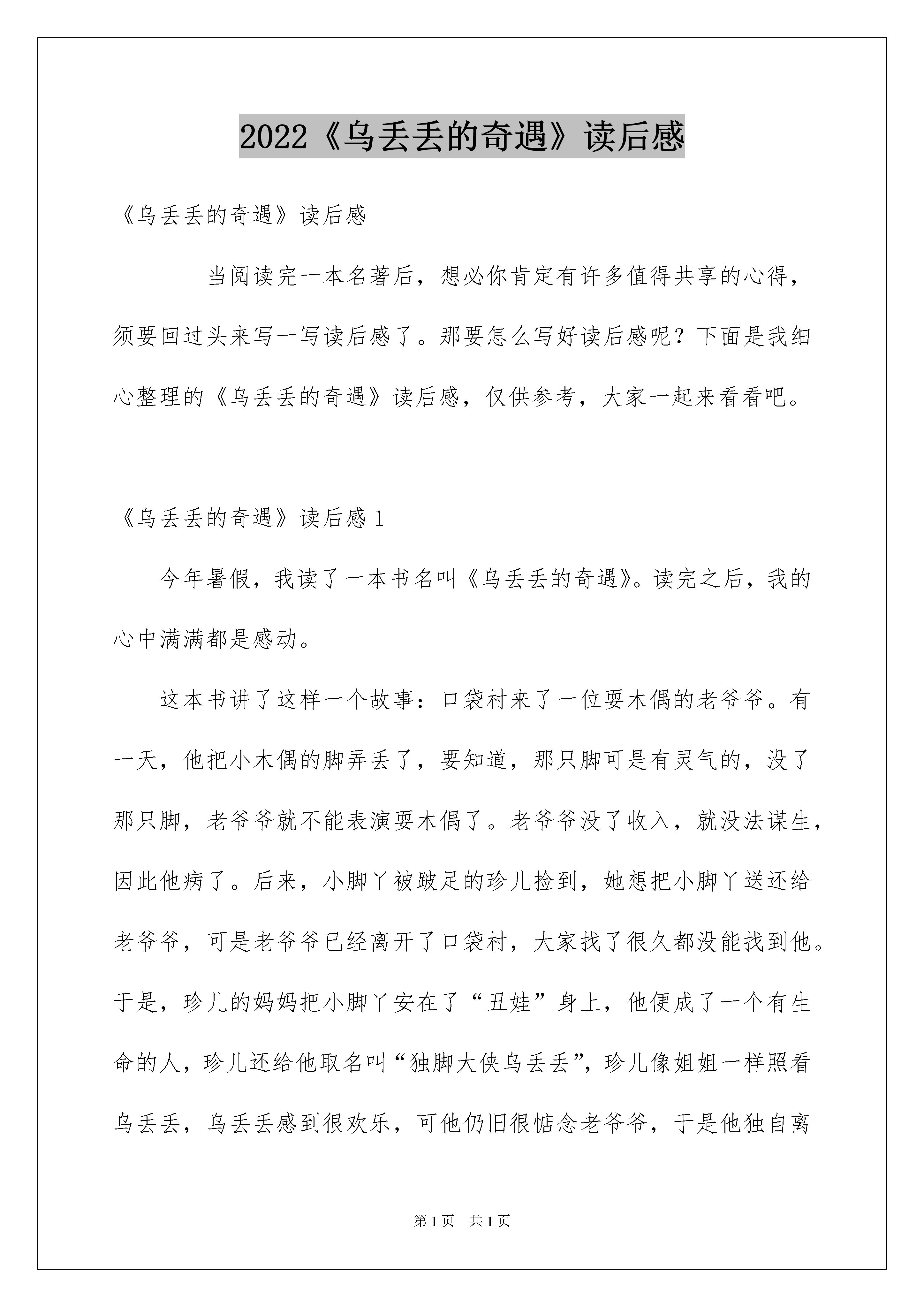 2022《乌丢丢的奇遇》读后感

《乌丢丢的奇遇》读后感

当阅读完一本名著后，想必你肯定有许多值得共享的心得，须要回过头来写一写读后感了。那要怎么写好读后感呢？下面是我细心整理的《乌丢丢的奇遇》读后感，仅供参考，大家一起来看看吧。

《乌丢丢的奇遇》读后感 1

今年暑假，我读了一本书名叫《乌丢丢的奇遇》。读完之后，我的心中满满都是感动。

这本书讲了这样一个故事：口袋村来了一位耍木偶的老爷爷。有一天，他把小木偶的脚弄丢了，要知道，那只脚可是有灵气的，没了那只脚，老爷爷就不能表演耍木偶了。老爷爷没了收入，就没法谋生，因此他病了。后来，小脚丫被跛足的珍儿捡到，她想把小脚丫送还给老爷爷，可是老爷爷已经离开了口袋村，大家找了很久都没能找到他。于是，珍儿的妈妈把小脚丫安在了“丑娃”身上，他便成了一个有生命的人，珍儿还给他取名叫“独脚大侠乌丢丢”，珍儿像姐姐一样照看乌丢丢，乌丢丢感到很欢乐，可他仍旧很惦念老爷爷，于是他独自离

第 1 页　共 1 页